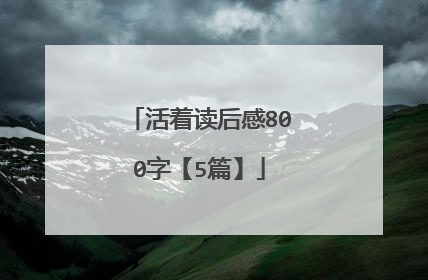 「活着读后感800字【5篇】」